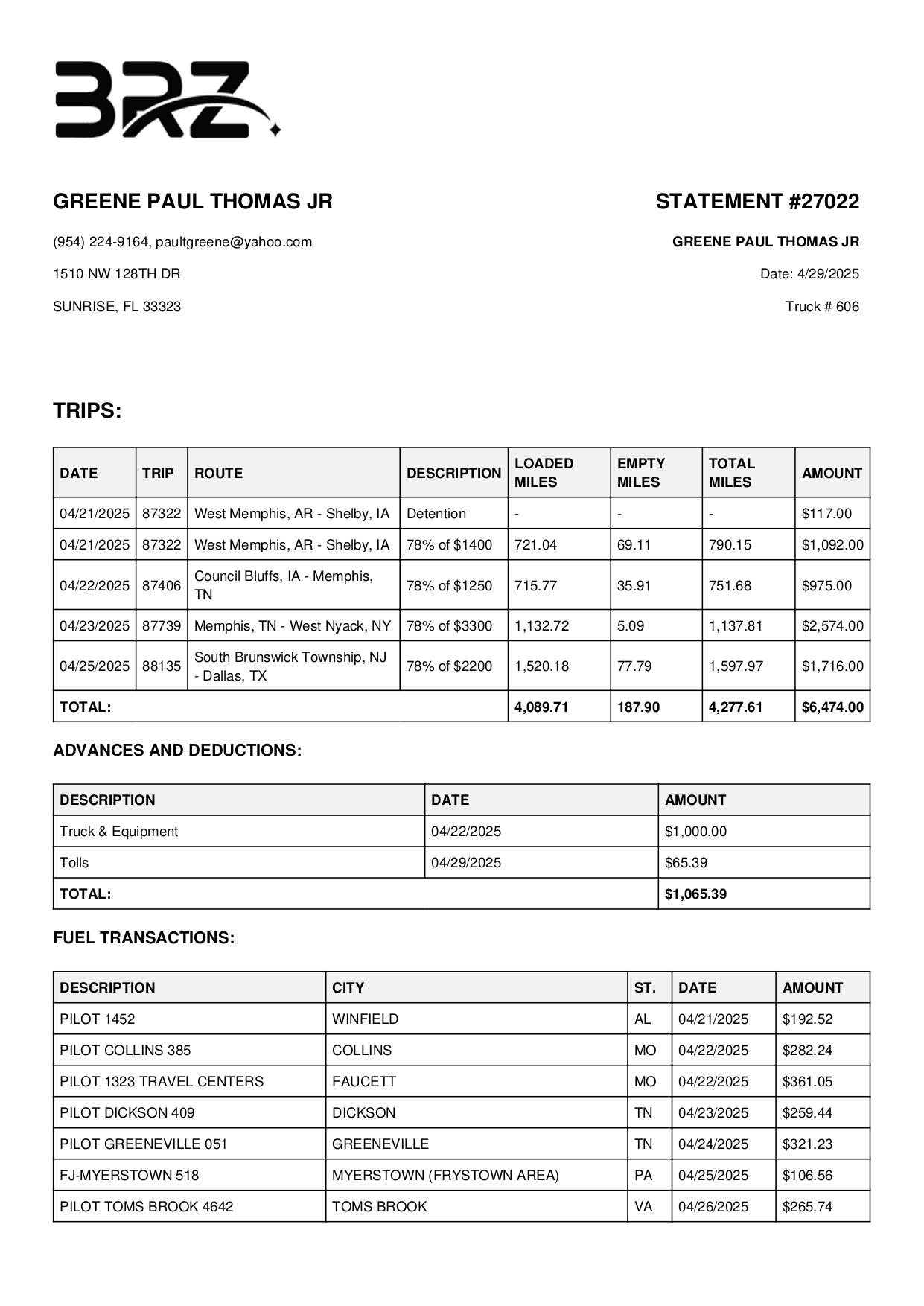 BRZ

GREENE PAUL THOMAS JR

(954) 224-9164, paultgreene@yahoo.com

1510 NW 128TH DR

SUNRISE, FL 33323

STATEMENT #27022

GREENE PAUL THOMAS JR

Date: 4/29/2025

Truck # 606

TRIPS:

| DATE | TRIP | ROUTE | DESCRIPTION | LOADED MILES | EMPTY MILES | TOTAL MILES | AMOUNT |
|---|---|---|---|---|---|---|---|
| 04/21/2025 | 87322 | West Memphis, AR - Shelby, IA | Detention | - | - | - | $117.00 |
| 04/21/2025 | 87322 | West Memphis, AR - Shelby, IA | 78% of $1400 | 721.04 | 69.11 | 790.15 | $1,092.00 |
| 04/22/2025 | 87406 | Council Bluffs, IA - Memphis, TN | 78% of $1250 | 715.77 | 35.91 | 751.68 | $975.00 |
| 04/23/2025 | 87739 | Memphis, TN - West Nyack, NY | 78% of $3300 | 1,132.72 | 5.09 | 1,137.81 | $2,574.00 |
| 04/25/2025 | 88135 | South Brunswick Township, NJ - Dallas, TX | 78% of $2200 | 1,520.18 | 77.79 | 1,597.97 | $1,716.00 |
| TOTAL: | | | | 4,089.71 | 187.90 | 4,277.61 | $6,474.00 |

ADVANCES AND DEDUCTIONS:

| DESCRIPTION | DATE | AMOUNT |
|---|---|---|
| Truck & Equipment | 04/22/2025 | $1,000.00 |
| Tolls | 04/29/2025 | $65.39 |
| TOTAL: | | $1,065.39 |

FUEL TRANSACTIONS:

| DESCRIPTION | CITY | ST. | DATE | AMOUNT |
|---|---|---|---|---|
| PILOT 1452 | WINFIELD | AL | 04/21/2025 | $192.52 |
| PILOT COLLINS 385 | COLLINS | MO | 04/22/2025 | $282.24 |
| PILOT 1323 TRAVEL CENTERS | FAUCETT | MO | 04/22/2025 | $361.05 |
| PILOT DICKSON 409 | DICKSON | TN | 04/23/2025 | $259.44 |
| PILOT GREENEVILLE 051 | GREENEVILLE | TN | 04/24/2025 | $321.23 |
| FJ-MYERSTOWN 518 | MYERSTOWN (FRYSTOWN AREA) | PA | 04/25/2025 | $106.56 |
| PILOT TOMS BROOK 4642 | TOMS BROOK | VA | 04/26/2025 | $265.74 |